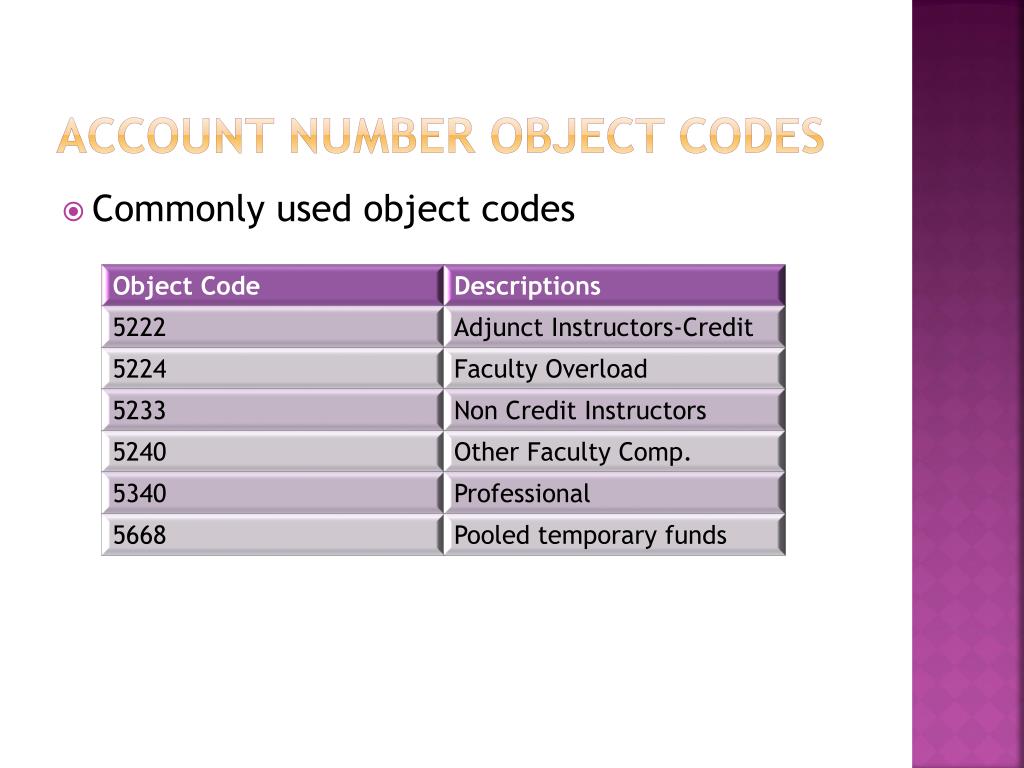 ACCOUNT NUMBER OBJECT CODES

• Commonly used object codes

| Object Code | Descriptions |
|---|---|
| 5222 | Adjunct Instructors-Credit |
| 5224 | Faculty Overload |
| 5233 | Non Credit Instructors |
| 5240 | Other Faculty Comp. |
| 5340 | Professional |
| 5668 | Pooled temporary funds |